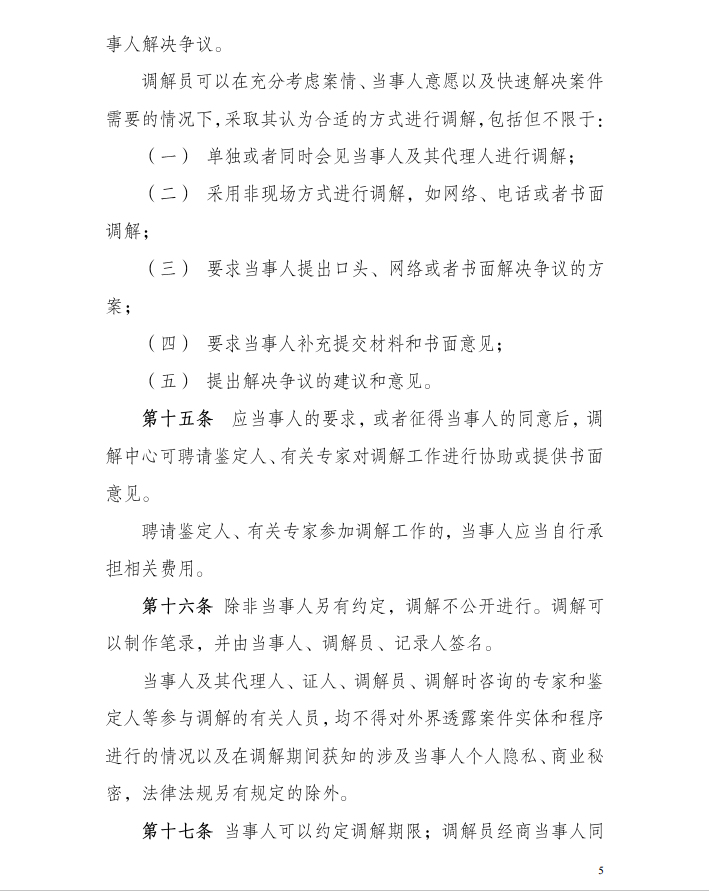 事人解决争议。

调解员可以在充分考虑案情、当事人意愿以及快速解决案件需要的情况下，采取其认为合适的方式进行调解，包括但不限于：

（一） 单独或者同时会见当事人及其代理人进行调解；

（二） 采用非现场方式进行调解，如网络、电话或者书面调解；

（三） 要求当事人提出口头、网络或者书面解决争议的方案；

（四） 要求当事人补充提交材料和书面意见；

（五） 提出解决争议的建议和意见。

第十五条 应当事人的要求，或者征得当事人的同意后，调解中心可聘请鉴定人、有关专家对调解工作进行协助或提供书面意见。

聘请鉴定人、有关专家参加调解工作的，当事人应当自行承担相关费用。

第十六条 除非当事人另有约定，调解不公开进行。调解可以制作笔录，并由当事人、调解员、记录人签名。

当事人及其代理人、证人、调解员、调解时咨询的专家和鉴定人等参与调解的有关人员，均不得对外界透露案件实体和程序进行的情况以及在调解期间获知的涉及当事人个人隐私、商业秘密，法律法规另有规定的除外。

第十七条 当事人可以约定调解期限；调解员经商当事人同

5